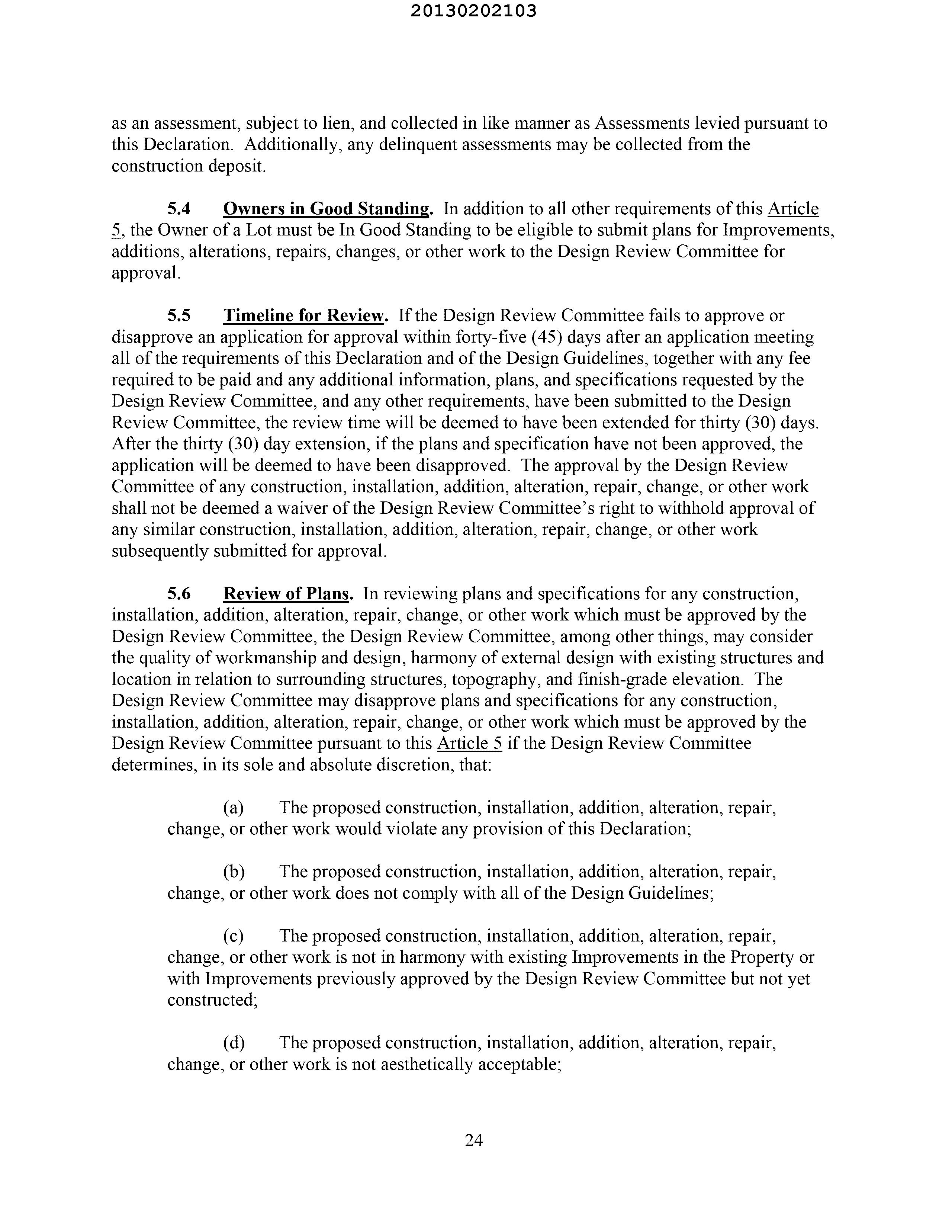 20130202103

as an assessment, subject to lien, and collected in like manner as Assessments levied pursuant to this Declaration. Additionally, any delinquent assessments may be collected from the construction deposit.

5.4 Owners in Good Standing. In addition to all other requirements of this Article 5, the Owner of a Lot must be In Good Standing to be eligible to submit plans for Improvements, additions, alterations, repairs, changes, or other work to the Design Review Committee for approval.

5.5 Timeline for Review. If the Design Review Committee fails to approve or disapprove an application for approval within forty-five (45) days after an application meeting all of the requirements of this Declaration and of the Design Guidelines, together with any fee required to be paid and any additional information, plans, and specifications requested by the Design Review Committee, and any other requirements, have been submitted to the Design Review Committee, the review time will be deemed to have been extended for thirty (30) days. After the thirty (30) day extension, if the plans and specification have not been approved, the application will be deemed to have been disapproved. The approval by the Design Review Committee of any construction, installation, addition, alteration, repair, change, or other work shall not be deemed a waiver of the Design Review Committee's right to withhold approval of any similar construction, installation, addition, alteration, repair, change, or other work subsequently submitted for approval.

5.6 Review of Plans. In reviewing plans and specifications for any construction, installation, addition, alteration, repair, change, or other work which must be approved by the Design Review Committee, the Design Review Committee, among other things, may consider the quality of workmanship and design, harmony of external design with existing structures and location in relation to surrounding structures, topography, and finish-grade elevation. The Design Review Committee may disapprove plans and specifications for any construction, installation, addition, alteration, repair, change, or other work which must be approved by the Design Review Committee pursuant to this Article 5 if the Design Review Committee determines, in its sole and absolute discretion, that:

(a) The proposed construction, installation, addition, alteration, repair, change, or other work would violate any provision of this Declaration;

(b) The proposed construction, installation, addition, alteration, repair, change, or other work does not comply with all of the Design Guidelines;

(c) The proposed construction, installation, addition, alteration, repair, change, or other work is not in harmony with existing Improvements in the Property or with Improvements previously approved by the Design Review Committee but not yet constructed;

(d) The proposed construction, installation, addition, alteration, repair, change, or other work is not aesthetically acceptable;

24